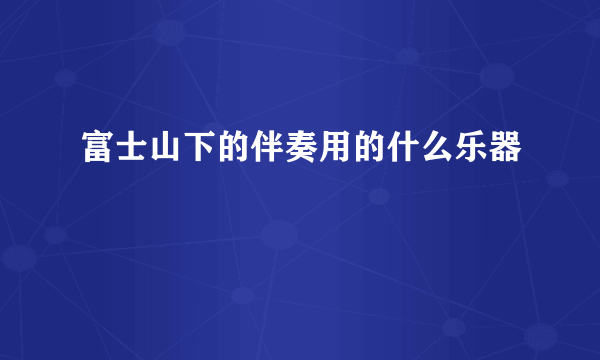 富士山下的伴奏用的什么乐器